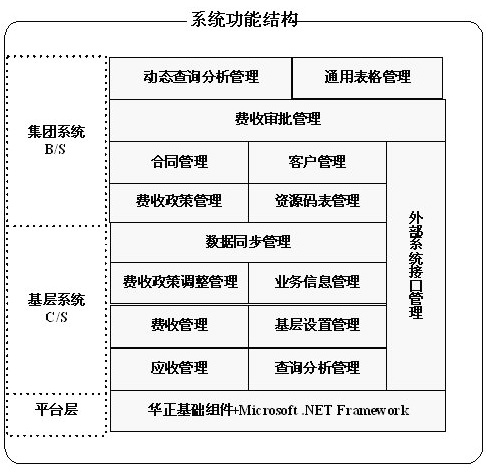 系统功能结构

集团系统
B/S

基层系统
C/S

平台层

动态查询分析管理

通用表格管理

费收审批管理

合同管理

客户管理

费收政策管理

资源码表管理

数据同步管理

费收政策调整管理

业务信息管理

费收管理

基层设置管理

应收管理

查询分析管理

外部系统接口管理

华正基础组件+Microsoft .NET Framework